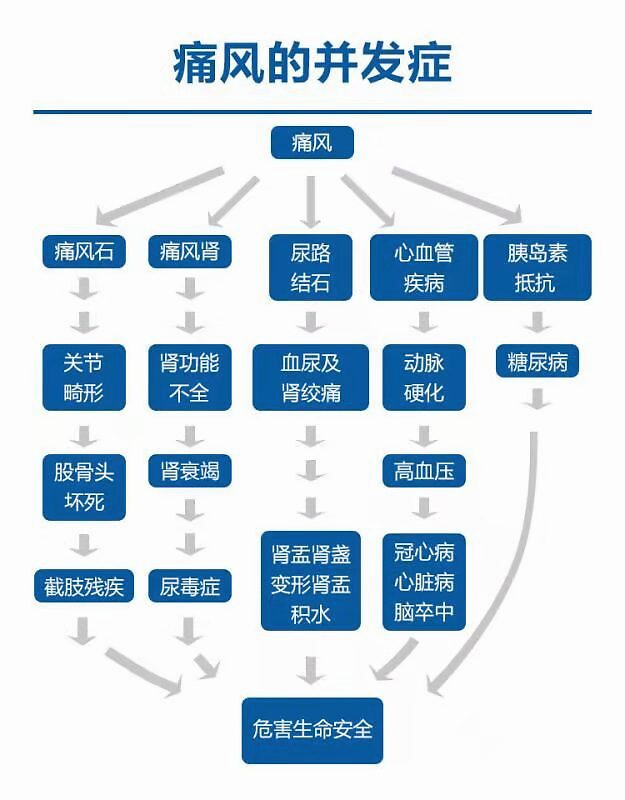 痛风的并发症

痛风

痛风石
关节畸形
股骨头坏死
截肢残疾

痛风肾
肾功能不全
肾衰竭
尿毒症

尿路结石
血尿及肾绞痛
肾盂肾盏变形肾盂积水

心血管疾病
动脉硬化
高血压
冠心病
心脏病
脑卒中

胰岛素抵抗
糖尿病

危害生命安全